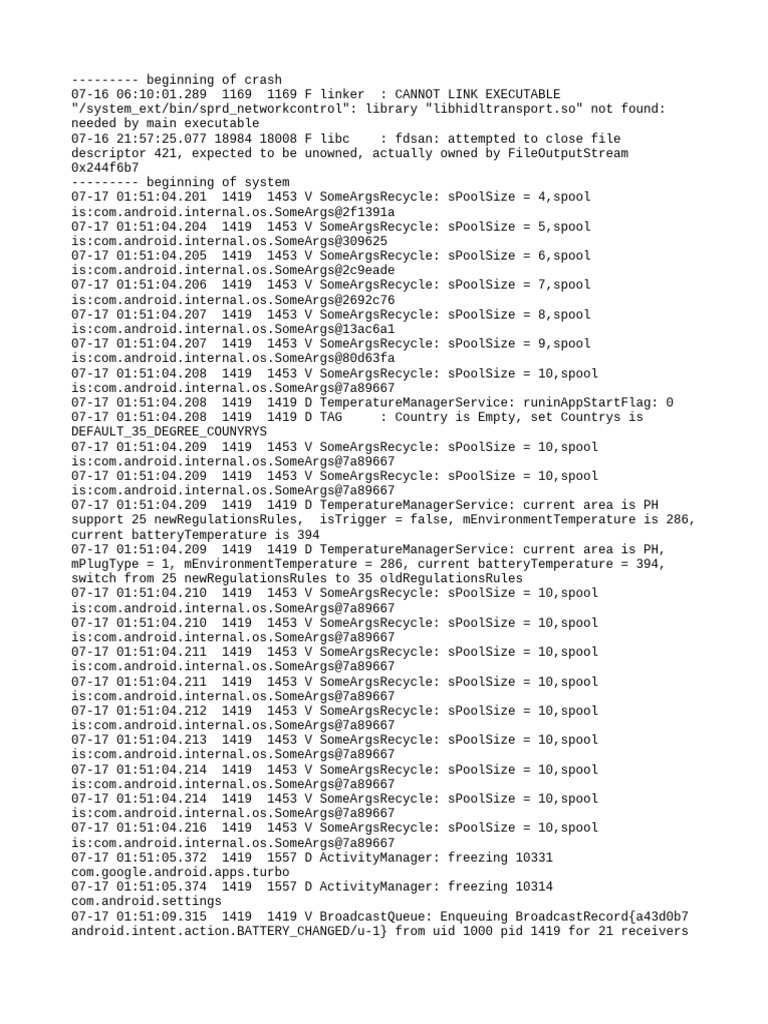 --------- beginning of crash
07-16 06:10:01.289  1169  1169 F linker  : CANNOT LINK EXECUTABLE "/system_ext/bin/sprd_networkcontrol": library "libhidltransport.so" not found: needed by main executable
07-16 21:57:25.077 18984 18008 F libc    : fdsan: attempted to close file descriptor 421, expected to be unowned, actually owned by FileOutputStream 0x244f6b7
--------- beginning of system
07-17 01:51:04.201  1419  1453 V SomeArgsRecycle: sPoolSize = 4,spool is:com.android.internal.os.SomeArgs@2f1391a
07-17 01:51:04.204  1419  1453 V SomeArgsRecycle: sPoolSize = 5,spool is:com.android.internal.os.SomeArgs@309625
07-17 01:51:04.205  1419  1453 V SomeArgsRecycle: sPoolSize = 6,spool is:com.android.internal.os.SomeArgs@2c9eade
07-17 01:51:04.206  1419  1453 V SomeArgsRecycle: sPoolSize = 7,spool is:com.android.internal.os.SomeArgs@2692c76
07-17 01:51:04.207  1419  1453 V SomeArgsRecycle: sPoolSize = 8,spool is:com.android.internal.os.SomeArgs@13ac6a1
07-17 01:51:04.207  1419  1453 V SomeArgsRecycle: sPoolSize = 9,spool is:com.android.internal.os.SomeArgs@80d63fa
07-17 01:51:04.208  1419  1453 V SomeArgsRecycle: sPoolSize = 10,spool is:com.android.internal.os.SomeArgs@7a89667
07-17 01:51:04.208  1419  1419 D TemperatureManagerService: runinAppStartFlag: 0
07-17 01:51:04.208  1419  1419 D TAG     : Country is Empty, set Countrys is DEFAULT_35_DEGREE_COUNYRYS
07-17 01:51:04.209  1419  1453 V SomeArgsRecycle: sPoolSize = 10,spool is:com.android.internal.os.SomeArgs@7a89667
07-17 01:51:04.209  1419  1453 V SomeArgsRecycle: sPoolSize = 10,spool is:com.android.internal.os.SomeArgs@7a89667
07-17 01:51:04.209  1419  1419 D TemperatureManagerService: current area is PH support 25 newRegulationsRules,  isTrigger = false, mEnvironmentTemperature is 286, current batteryTemperature is 394
07-17 01:51:04.209  1419  1419 D TemperatureManagerService: current area is PH, mPlugType = 1, mEnvironmentTemperature = 286, current batteryTemperature = 394, switch from 25 newRegulationsRules to 35 oldRegulationsRules
07-17 01:51:04.210  1419  1453 V SomeArgsRecycle: sPoolSize = 10,spool is:com.android.internal.os.SomeArgs@7a89667
07-17 01:51:04.210  1419  1453 V SomeArgsRecycle: sPoolSize = 10,spool is:com.android.internal.os.SomeArgs@7a89667
07-17 01:51:04.211  1419  1453 V SomeArgsRecycle: sPoolSize = 10,spool is:com.android.internal.os.SomeArgs@7a89667
07-17 01:51:04.211  1419  1453 V SomeArgsRecycle: sPoolSize = 10,spool is:com.android.internal.os.SomeArgs@7a89667
07-17 01:51:04.212  1419  1453 V SomeArgsRecycle: sPoolSize = 10,spool is:com.android.internal.os.SomeArgs@7a89667
07-17 01:51:04.213  1419  1453 V SomeArgsRecycle: sPoolSize = 10,spool is:com.android.internal.os.SomeArgs@7a89667
07-17 01:51:04.214  1419  1453 V SomeArgsRecycle: sPoolSize = 10,spool is:com.android.internal.os.SomeArgs@7a89667
07-17 01:51:04.214  1419  1453 V SomeArgsRecycle: sPoolSize = 10,spool is:com.android.internal.os.SomeArgs@7a89667
07-17 01:51:04.216  1419  1453 V SomeArgsRecycle: sPoolSize = 10,spool is:com.android.internal.os.SomeArgs@7a89667
07-17 01:51:05.372  1419  1557 D ActivityManager: freezing 10331 com.google.android.apps.turbo
07-17 01:51:05.374  1419  1557 D ActivityManager: freezing 10314 com.android.settings
07-17 01:51:09.315  1419  1419 V BroadcastQueue: Enqueuing BroadcastRecord{a43d0b7 android.intent.action.BATTERY_CHANGED/u-1} from uid 1000 pid 1419 for 21 receivers